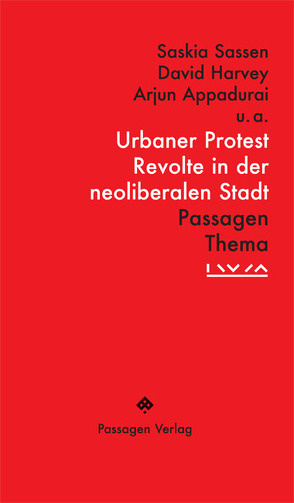 Saskia Sassen
David Harvey
Arjun Appadurai
u. a.

Urbaner Protest
Revolte in der neoliberalen Stadt

Passagen
Thema

Passagen Verlag